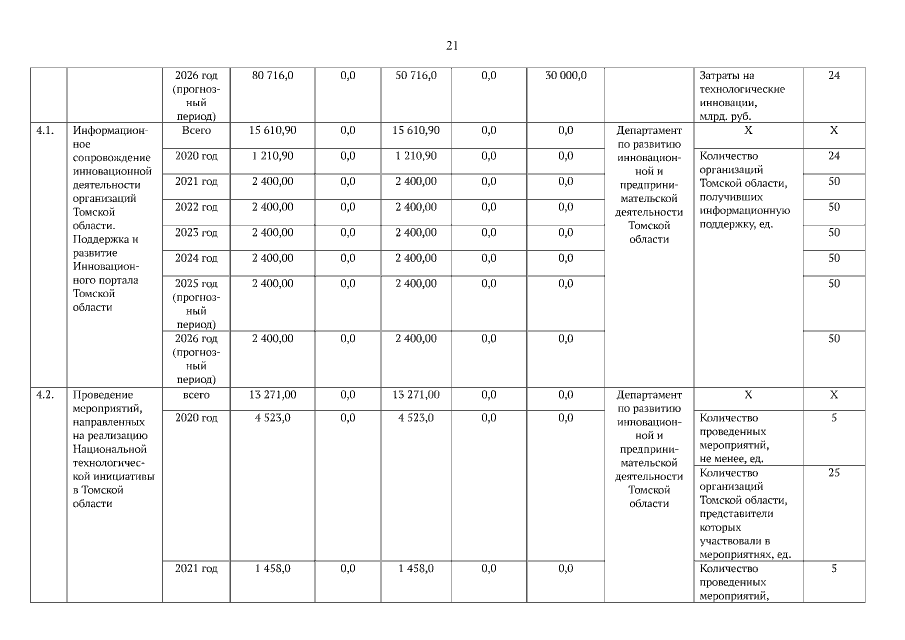 21

| | | | | | | | | | | |
|---|---|---|---|---|---|---|---|---|---|---|
| | | 2026 год (прогнозный период) | 80 716,0 | 0,0 | 50 716,0 | 0,0 | 30 000,0 | | Затраты на технологические инновации, млрд. руб. | 24 |
| 4.1. | Информационное сопровождение инновационной деятельности организаций Томской области. Поддержка и развитие Инновационного портала Томской области | Всего | 15 610,90 | 0,0 | 15 610,90 | 0,0 | 0,0 | Департамент по развитию инновационной и предпринимательской деятельности Томской области | Х | Х |
| | | 2020 год | 1 210,90 | 0,0 | 1 210,90 | 0,0 | 0,0 | | Количество организаций Томской области, получивших информационную поддержку, ед. | 24 |
| | | 2021 год | 2 400,00 | 0,0 | 2 400,00 | 0,0 | 0,0 | | | 50 |
| | | 2022 год | 2 400,00 | 0,0 | 2 400,00 | 0,0 | 0,0 | | | 50 |
| | | 2023 год | 2 400,00 | 0,0 | 2 400,00 | 0,0 | 0,0 | | | 50 |
| | | 2024 год | 2 400,00 | 0,0 | 2 400,00 | 0,0 | 0,0 | | | 50 |
| | | 2025 год (прогнозный период) | 2 400,00 | 0,0 | 2 400,00 | 0,0 | 0,0 | | | 50 |
| | | 2026 год (прогнозный период) | 2 400,00 | 0,0 | 2 400,00 | 0,0 | 0,0 | | | 50 |
| 4.2. | Проведение мероприятий, направленных на реализацию Национальной технологической инициативы в Томской области | всего | 13 271,00 | 0,0 | 13 271,00 | 0,0 | 0,0 | Департамент по развитию инновационной и предпринимательской деятельности Томской области | Х | Х |
| | | 2020 год | 4 523,0 | 0,0 | 4 523,0 | 0,0 | 0,0 | | Количество проведенных мероприятий, не менее, ед. | 5 |
| | | | | | | | | | Количество организаций Томской области, представители которых участвовали в мероприятиях, ед. | 25 |
| | | 2021 год | 1 458,0 | 0,0 | 1 458,0 | 0,0 | 0,0 | | Количество проведенных мероприятий, | 5 |